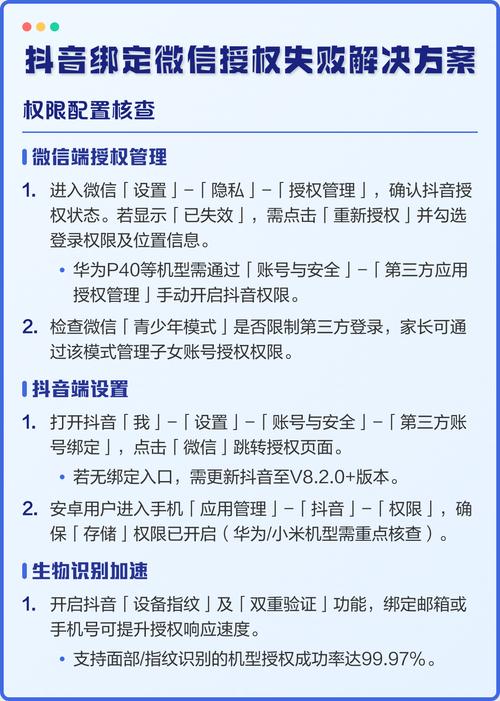 抖音绑定微信授权失败解决方案

权限配置核查

微信端授权管理

1. 进入微信「设置」-「隐私」-「授权管理」，确认抖音授权状态。若显示「已失效」，需点击「重新授权」并勾选登录权限及位置信息。

• 华为P40等机型需通过「账号与安全」-「第三方应用授权管理」手动开启抖音权限。

2. 检查微信「青少年模式」是否限制第三方登录，家长可通过该模式管理子女账号授权权限。

抖音端设置

1. 打开抖音「我」-「设置」-「账号与安全」-「第三方账号绑定」，点击「微信」跳转授权页面。

• 若无绑定入口，需更新抖音至V8.2.0+版本。

2. 安卓用户进入手机「应用管理」-「抖音」-「权限」，确保「存储」权限已开启（华为/小米机型需重点核查）。

生物识别加速

1. 开启抖音「设备指纹」及「双重验证」功能，绑定邮箱或手机号可提升授权响应速度。

• 支持面部/指纹识别的机型授权成功率达99.97%。